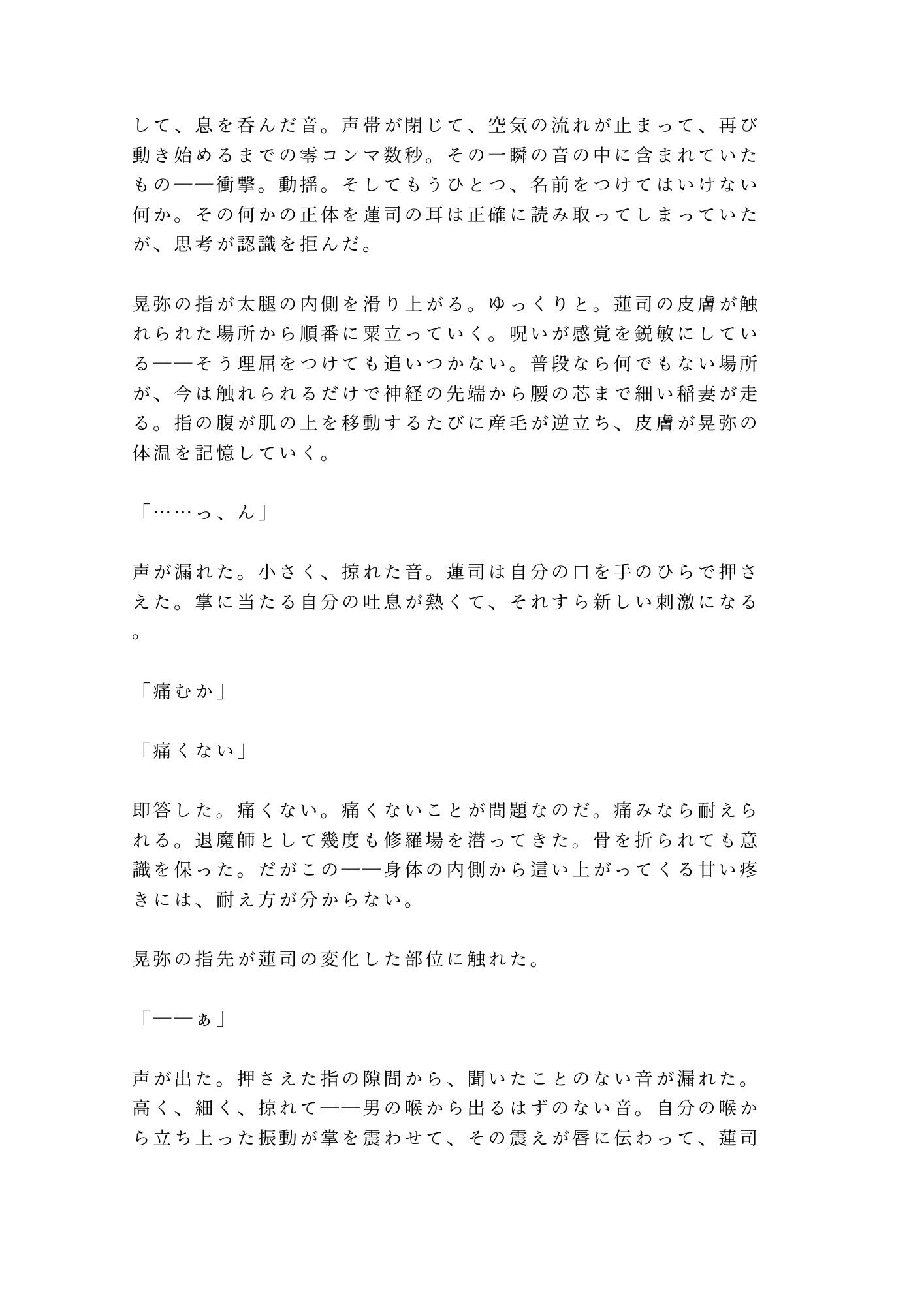 して、息を呑んだ音。声帯が閉じて、空気の流れが止まって、再び動き始めるまでの零コンマ数秒。その一瞬の音の中に含まれていたもの——衝撃。動揺。そしてもうひとつ、名前をつけてはいけない何か。その何かの正体を蓮司の耳は正確に読み取ってしまっていたが、思考が認識を拒んだ。

晃弥の指が太腿の内側を滑り上がる。ゆっくりと。蓮司の皮膚が触れられた場所から順番に粟立っていく。呪いが感覚を鋭敏にしている——そう理屈をつけても追いつかない。普段なら何でもない場所が、今は触れられるだけで神経の先端から腰の芯まで細い稲妻が走る。指の腹が肌の上を移動するたびに産毛が逆立ち、皮膚が晃弥の体温を記憶していく。

「……っ、ん」

声が漏れた。小さく、掠れた音。蓮司は自分の口を手のひらで押さえた。掌に当たる自分の吐息が熱くて、それすら新しい刺激になる。

「痛むか」

「痛くない」

即答した。痛くない。痛くないことが問題なのだ。痛みなら耐えられる。退魔師として幾度も修羅場を潜ってきた。骨を折られても意識を保った。だがこの——身体の内側から這い上がってくる甘い疼きには、耐え方が分からない。

晃弥の指先が蓮司の変化した部位に触れた。

「——ぁ」

声が出た。押さえた指の隙間から、聞いたことのない音が漏れた。高く、細く、掠れて——男の喉から出るはずのない音。自分の喉から立ち上った振動が掌を震わせて、その震えが唇に伝わって、蓮司